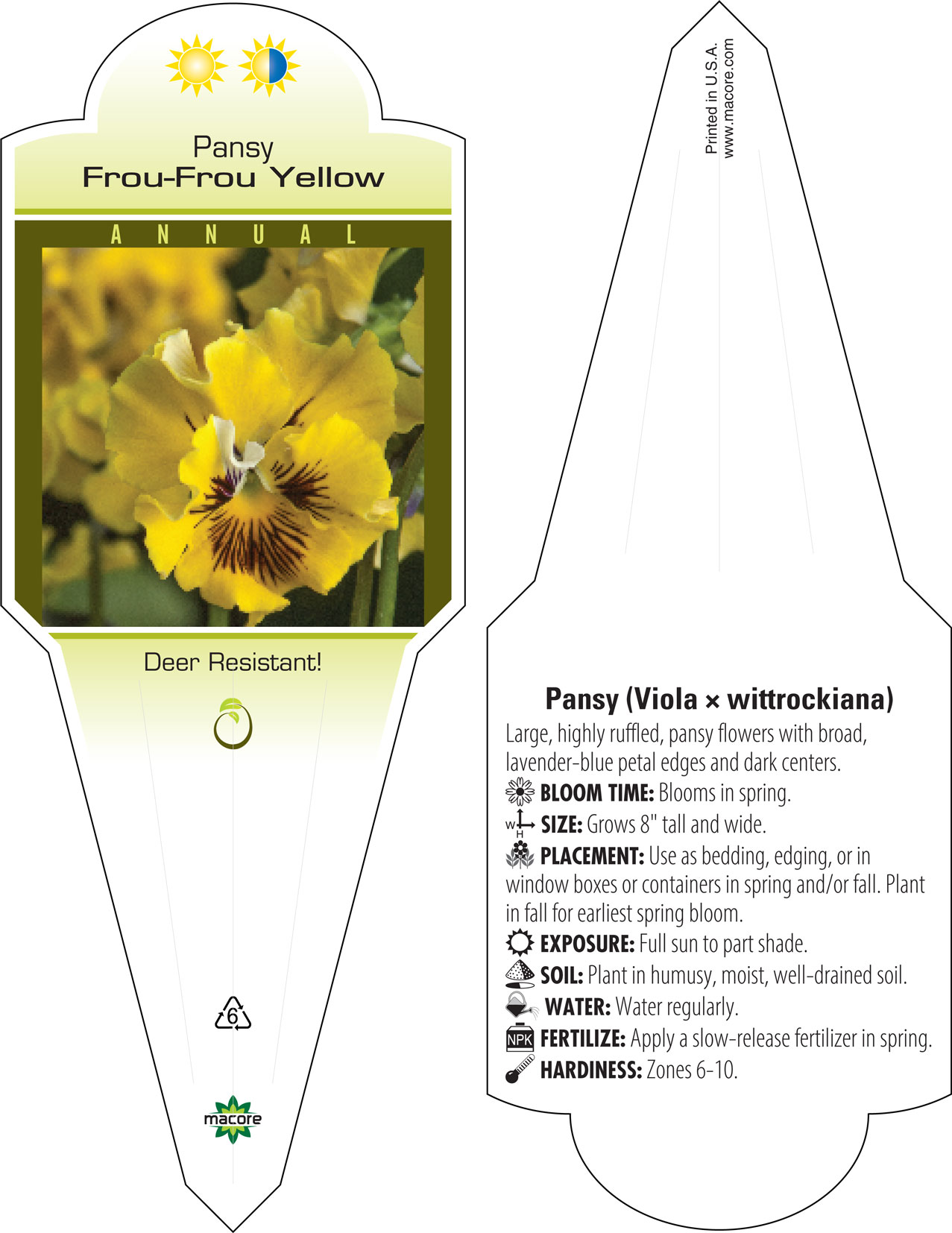 Pansy
Frou-Frou Yellow

ANNUAL

Deer Resistant!

6

macore

Printed in U.S.A.
www.macore.com

Pansy (Viola × wittrockiana)

Large, highly ruffled, pansy flowers with broad, lavender-blue petal edges and dark centers.

BLOOM TIME: Blooms in spring.

W H SIZE: Grows 8" tall and wide.

PLACEMENT: Use as bedding, edging, or in window boxes or containers in spring and/or fall. Plant in fall for earliest spring bloom.

EXPOSURE: Full sun to part shade.

SOIL: Plant in humusy, moist, well-drained soil.

WATER: Water regularly.

NPK FERTILIZE: Apply a slow-release fertilizer in spring.

HARDINESS: Zones 6-10.